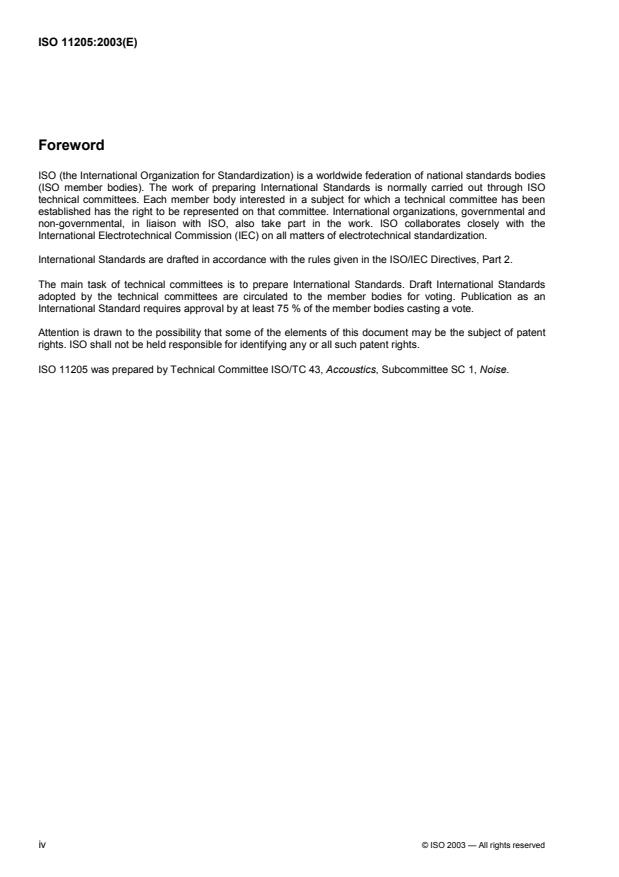 ISO 11205:2003(E)

Foreword

ISO (the International Organization for Standardization) is a worldwide federation of national standards bodies (ISO member bodies). The work of preparing International Standards is normally carried out through ISO technical committees. Each member body interested in a subject for which a technical committee has been established has the right to be represented on that committee. International organizations, governmental and non-governmental, in liaison with ISO, also take part in the work. ISO collaborates closely with the International Electrotechnical Commission (IEC) on all matters of electrotechnical standardization.

International Standards are drafted in accordance with the rules given in the ISO/IEC Directives, Part 2.

The main task of technical committees is to prepare International Standards. Draft International Standards adopted by the technical committees are circulated to the member bodies for voting. Publication as an International Standard requires approval by at least 75 % of the member bodies casting a vote.

Attention is drawn to the possibility that some of the elements of this document may be the subject of patent rights. ISO shall not be held responsible for identifying any or all such patent rights.

ISO 11205 was prepared by Technical Committee ISO/TC 43, Accoustics, Subcommittee SC 1, Noise.

iv

© ISO 2003 — All rights reserved